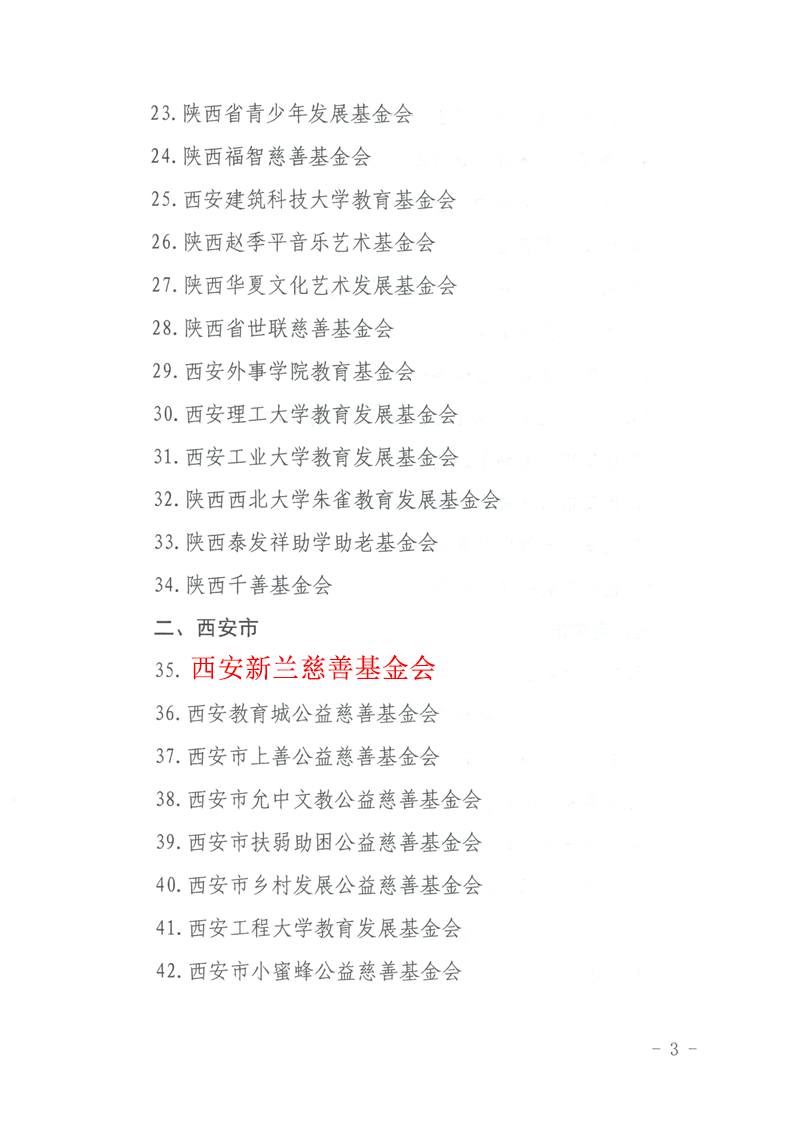 23. 陕西省青少年发展基金会

24. 陕西福智慈善基金会

25. 西安建筑科技大学教育基金会

26. 陕西赵季平音乐艺术基金会

27. 陕西华夏文化艺术发展基金会

28. 陕西省世联慈善基金会

29. 西安外事学院教育基金会

30. 西安理工大学教育发展基金会

31. 西安工业大学教育发展基金会

32. 陕西西北大学朱雀教育发展基金会

33. 陕西泰发祥助学助老基金会

34. 陕西千善基金会

二、西安市

35. 西安新兰慈善基金会

36. 西安教育城公益慈善基金会

37. 西安市上善公益慈善基金会

38. 西安市允中文教公益慈善基金会

39. 西安市扶弱助困公益慈善基金会

40. 西安市乡村发展公益慈善基金会

41. 西安工程大学教育发展基金会

42. 西安市小蜜蜂公益慈善基金会

- 3 -